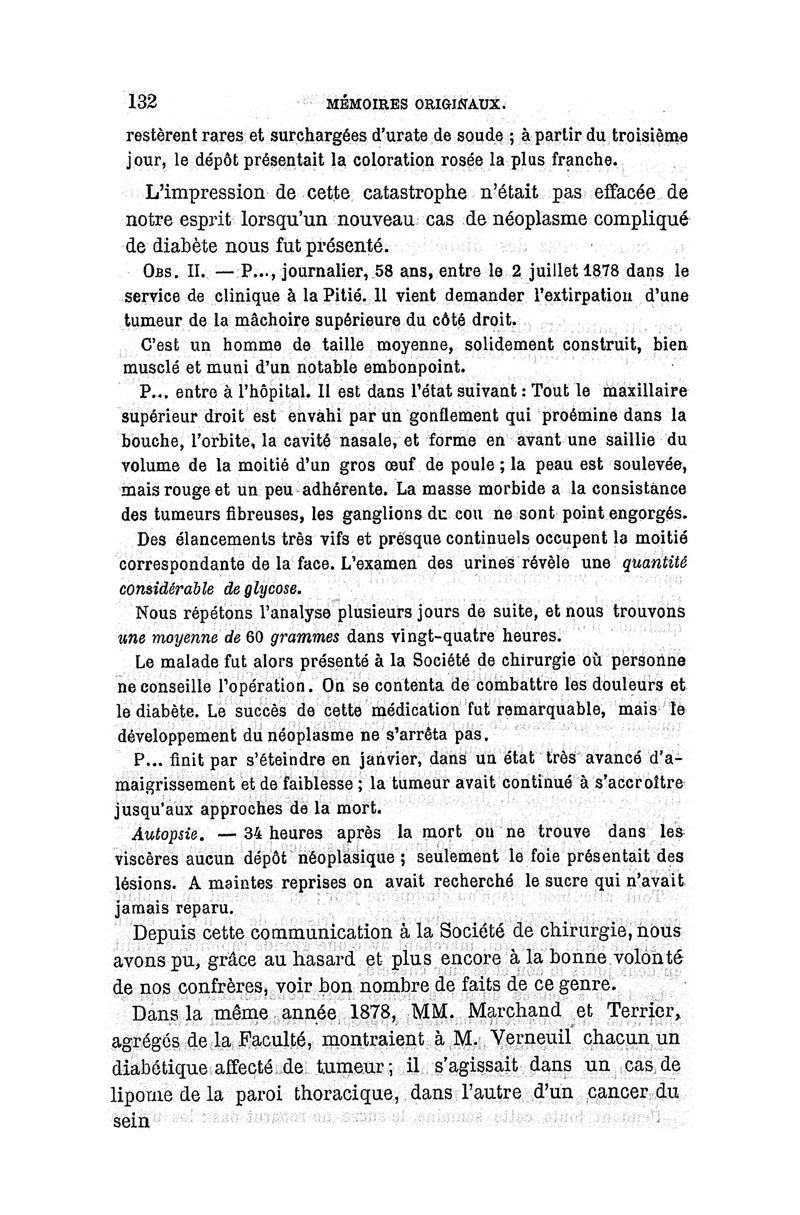 132 MÉMOIRES ORIGINAUX.

restèrent rares et surchargées d'urate de soude ; à partir du troisième jour, le dépôt présentait la coloration rosée la plus franche.

L'impression de cette catastrophe n'était pas effacée de notre esprit lorsqu'un nouveau cas de néoplasme compliqué de diabète nous fut présenté.

Obs. II. — P..., journalier, 58 ans, entre le 2 juillet 1878 dans le service de clinique à la Pitié. Il vient demander l'extirpation d'une tumeur de la mâchoire supérieure du côté droit.

C'est un homme de taille moyenne, solidement construit, bien musclé et muni d'un notable embonpoint.

P... entre à l'hôpital. Il est dans l'état suivant : Tout le maxillaire supérieur droit est envahi par un gonflement qui proémine dans la bouche, l'orbite, la cavité nasale, et forme en avant une saillie du volume de la moitié d'un gros œuf de poule ; la peau est soulevée, mais rouge et un peu adhérente. La masse morbide a la consistance des tumeurs fibreuses, les ganglions du cou ne sont point engorgés.

Des élancements très vifs et presque continuels occupent la moitié correspondante de la face. L'examen des urines révèle une quantité considérable de glycose.

Nous répétons l'analyse plusieurs jours de suite, et nous trouvons une moyenne de 60 grammes dans vingt-quatre heures.

Le malade fut alors présenté à la Société de chirurgie où personne ne conseille l'opération. On se contenta de combattre les douleurs et le diabète. Le succès de cette médication fut remarquable, mais le développement du néoplasme ne s'arrêta pas.

P... finit par s'éteindre en janvier, dans un état très avancé d'amaigrissement et de faiblesse ; la tumeur avait continué à s'accroître jusqu'aux approches de la mort.

Autopsie. — 34 heures après la mort on ne trouve dans les viscères aucun dépôt néoplasique ; seulement le foie présentait des lésions. A maintes reprises on avait recherché le sucre qui n'avait jamais reparu.

Depuis cette communication à la Société de chirurgie, nous avons pu, grâce au hasard et plus encore à la bonne volonté de nos confrères, voir bon nombre de faits de ce genre.

Dans la même année 1878, MM. Marchand et Terrier, agrégés de la Faculté, montraient à M. Verneuil chacun un diabétique affecté de tumeur ; il s'agissait dans un cas de lipome de la paroi thoracique, dans l'autre d'un cancer du sein